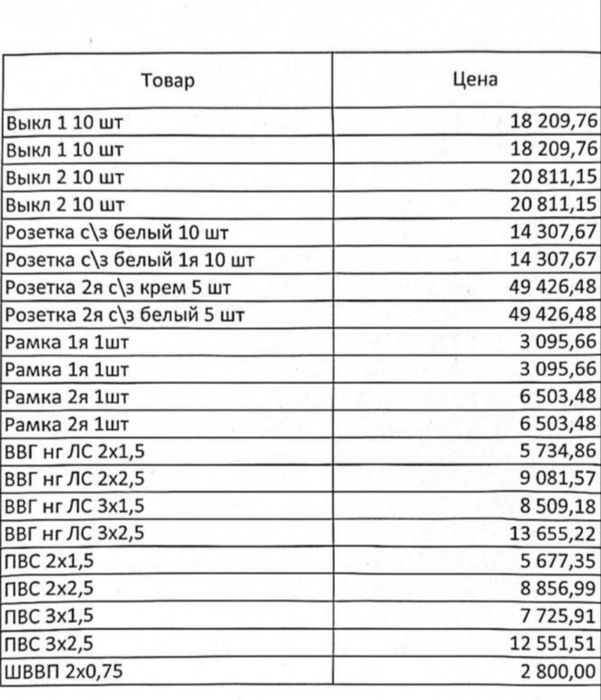 | Товар | Цена |
|---|---|
| Выкл 1 10 шт | 18 209,76 |
| Выкл 1 10 шт | 18 209,76 |
| Выкл 2 10 шт | 20 811,15 |
| Выкл 2 10 шт | 20 811,15 |
| Розетка с\з белый 10 шт | 14 307,67 |
| Розетка с\з белый 1я 10 шт | 14 307,67 |
| Розетка 2я с\з крем 5 шт | 49 426,48 |
| Розетка 2я с\з белый 5 шт | 49 426,48 |
| Рамка 1я 1шт | 3 095,66 |
| Рамка 1я 1шт | 3 095,66 |
| Рамка 2я 1шт | 6 503,48 |
| Рамка 2я 1шт | 6 503,48 |
| ВВГ нг ЛС 2х1,5 | 5 734,86 |
| ВВГ нг ЛС 2х2,5 | 9 081,57 |
| ВВГ нг ЛС 3х1,5 | 8 509,18 |
| ВВГ нг ЛС 3х2,5 | 13 655,22 |
| ПВС 2х1,5 | 5 677,35 |
| ПВС 2х2,5 | 8 856,99 |
| ПВС 3х1,5 | 7 725,91 |
| ПВС 3х2,5 | 12 551,51 |
| ШВВП 2х0,75 | 2 800,00 |